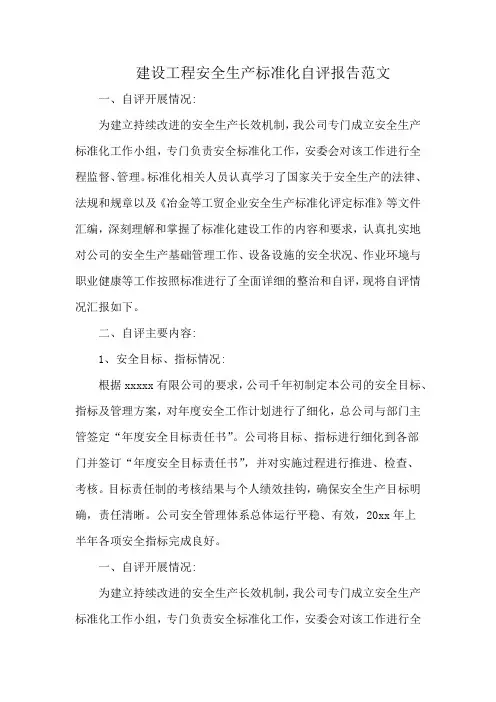 建设工程安全生产标准化自评报告范文

一、自评开展情况:

为建立持续改进的安全生产长效机制，我公司专门成立安全生产标准化工作小组，专门负责安全标准化工作，安委会对该工作进行全程监督、管理。标准化相关人员认真学习了国家关于安全生产的法律、法规和规章以及《冶金等工贸企业安全生产标准化评定标准》等文件汇编，深刻理解和掌握了标准化建设工作的内容和要求，认真扎实地对公司的安全生产基础管理工作、设备设施的安全状况、作业环境与职业健康等工作按照标准进行了全面详细的整治和自评，现将自评情况汇报如下。

二、自评主要内容:

1、安全目标、指标情况:

根据 xxxxx 有限公司的要求，公司千年初制定本公司的安全目标、指标及管理方案，对年度安全工作计划进行了细化，总公司与部门主管签定“年度安全目标责任书”。公司将目标、指标进行细化到各部门并签订“年度安全目标责任书”，并对实施过程进行推进、检查、考核。目标责任制的考核结果与个人绩效挂钩，确保安全生产目标明确，责任清晰。公司安全管理体系总体运行平稳、有效，20xx 年上半年各项安全指标完成良好。

一、自评开展情况:

为建立持续改进的安全生产长效机制，我公司专门成立安全生产标准化工作小组，专门负责安全标准化工作，安委会对该工作进行全